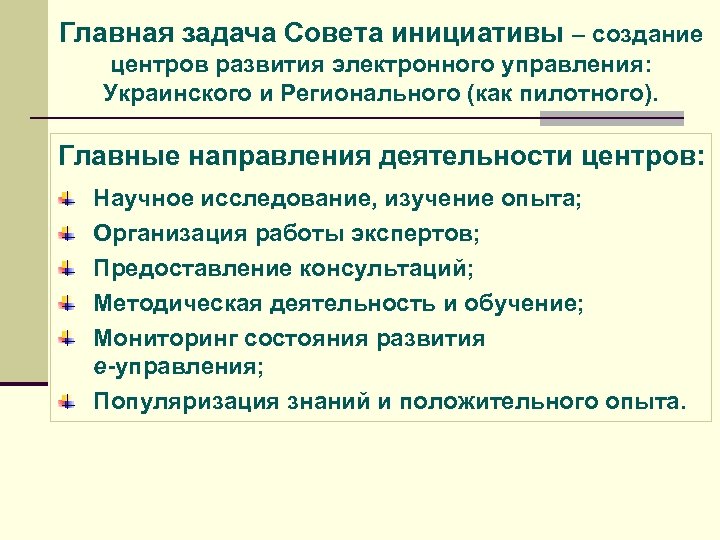 Главная задача Совета инициативы – создание центров развития электронного управления: Украинского и Регионального (как пилотного).

Главные направления деятельности центров:

Научное исследование, изучение опыта;

Организация работы экспертов;

Предоставление консультаций;

Методическая деятельность и обучение;

Мониторинг состояния развития е-управления;

Популяризация знаний и положительного опыта.